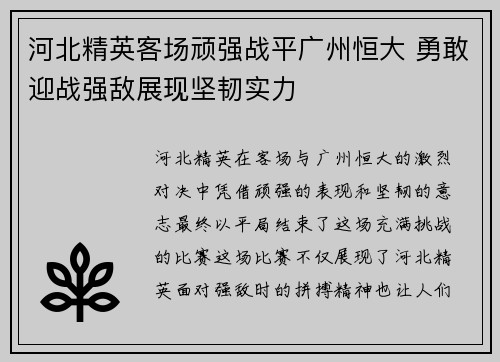 河北精英客场顽强战平广州恒大 勇敢迎战强敌展现坚韧实力

河北精英在客场与广州恒大的激烈对决中凭借顽强的表现和坚韧的意志最终以平局结束了这场充满挑战的比赛这场比赛不仅展现了河北精英面对强敌时的拼搏精神也让人们